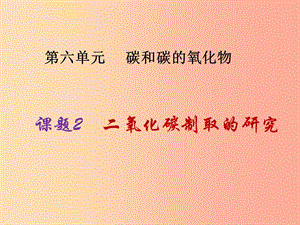 第六单元　碳和碳的氧化物

课题2　二氧化碳制取的研究